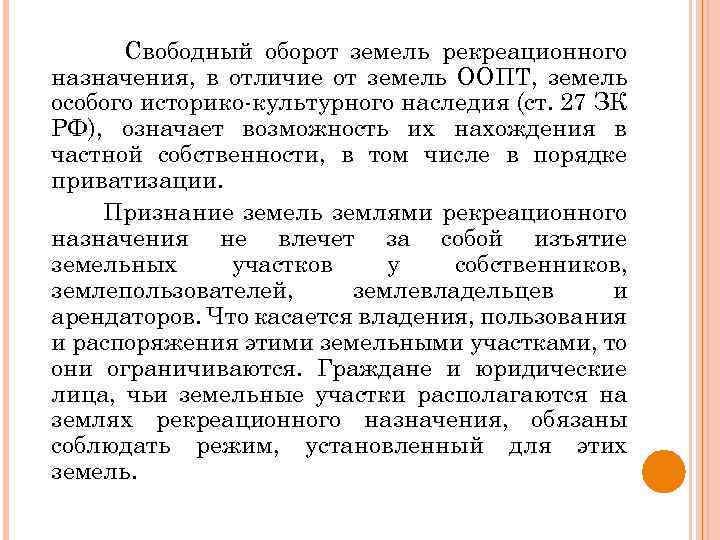 Свободный оборот земель рекреационного назначения, в отличие от земель ООПТ, земель особого историко-культурного наследия (ст. 27 ЗК РФ), означает возможность их нахождения в частной собственности, в том числе в порядке приватизации.

Признание земель землями рекреационного назначения не влечет за собой изъятие земельных участков у собственников, землепользователей, землевладельцев и арендаторов. Что касается владения, пользования и распоряжения этими земельными участками, то они ограничиваются. Граждане и юридические лица, чьи земельные участки располагаются на землях рекреационного назначения, обязаны соблюдать режим, установленный для этих земель.